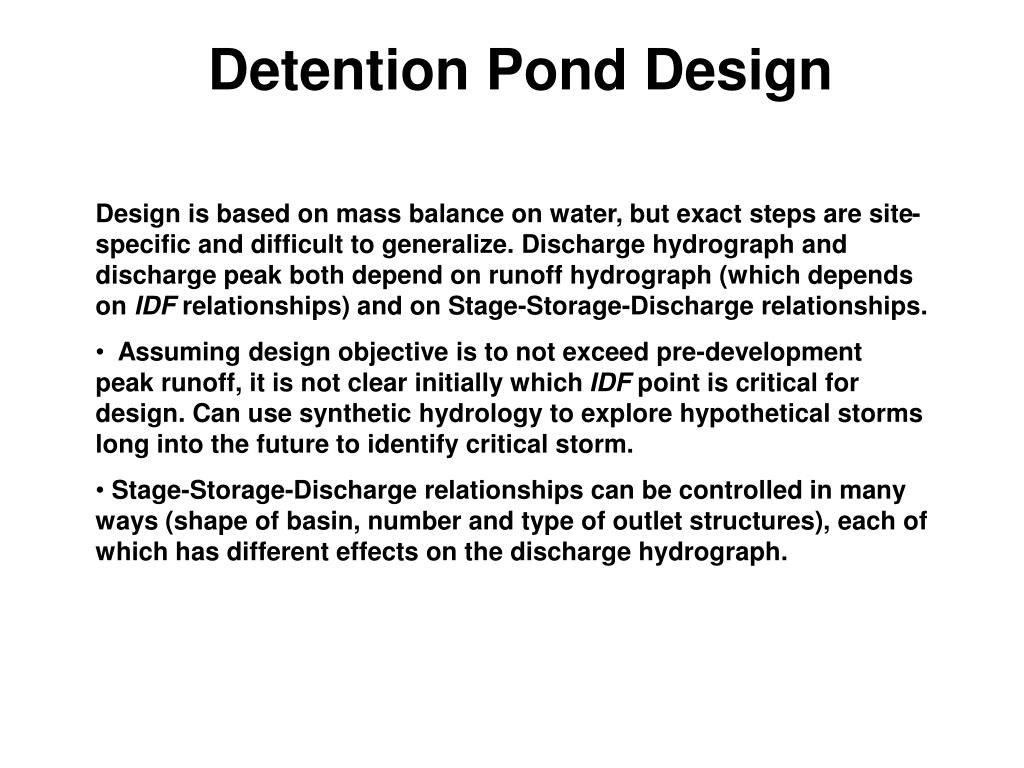 Detention Pond Design

Design is based on mass balance on water, but exact steps are site-specific and difficult to generalize. Discharge hydrograph and discharge peak both depend on runoff hydrograph (which depends on IDF relationships) and on Stage-Storage-Discharge relationships.

• Assuming design objective is to not exceed pre-development peak runoff, it is not clear initially which IDF point is critical for design. Can use synthetic hydrology to explore hypothetical storms long into the future to identify critical storm.

• Stage-Storage-Discharge relationships can be controlled in many ways (shape of basin, number and type of outlet structures), each of which has different effects on the discharge hydrograph.